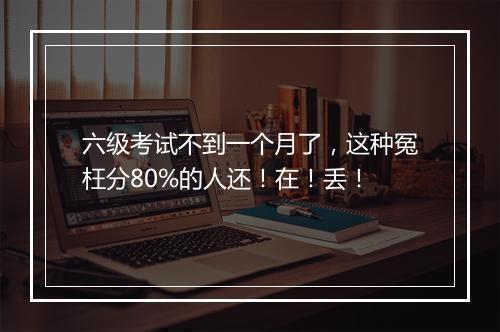 六级考试不到一个月了，这种冤枉分80%的人还！在！丢！